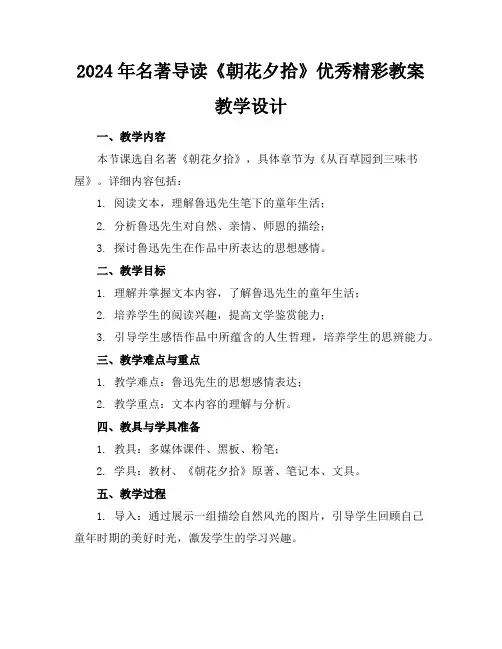 2024年名著导读《朝花夕拾》优秀精彩教案

教学设计

一、教学内容

本节课选自名著《朝花夕拾》，具体章节为《从百草园到三味书屋》。详细内容包括：

1. 阅读文本，理解鲁迅先生笔下的童年生活；

2. 分析鲁迅先生对自然、亲情、师恩的描绘；

3. 探讨鲁迅先生在作品中所表达的思想感情。

二、教学目标

1. 理解并掌握文本内容，了解鲁迅先生的童年生活；

2. 培养学生的阅读兴趣，提高文学鉴赏能力；

3. 引导学生感悟作品中所蕴含的人生哲理，培养学生的思辨能力。

三、教学难点与重点

1. 教学难点：鲁迅先生的思想感情表达；

2. 教学重点：文本内容的理解与分析。

四、教具与学具准备

1. 教具：多媒体课件、黑板、粉笔；

2. 学具：教材、《朝花夕拾》原著、笔记本、文具。

五、教学过程

1. 导入：通过展示一组描绘自然风光的图片，引导学生回顾自己童年时期的美好时光，激发学生的学习兴趣。